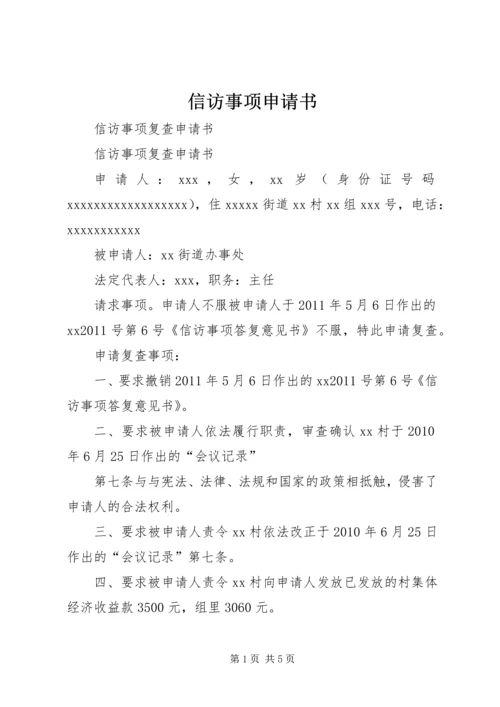 信访事项申请书

信访事项复查申请书

信访事项复查申请书

申请人：xxx，女，xx岁（身份证号码xxxxxxxxxxxxxxxxxx），住xxxxx街道xx村xx组xxx号，电话：xxxxxxxxxxx

被申请人：xx街道办事处

法定代表人：xxx，职务：主任

请求事项。申请人不服被申请人于2011年5月6日作出的xx2011号第6号《信访事项答复意见书》不服，特此申请复查。

申请复查事项：

一、要求撤销2011年5月6日作出的xx2011号第6号《信访事项答复意见书》。

二、要求被申请人依法履行职责，审查确认xx村于2010年6月25日作出的“会议记录”

第七条与与宪法、法律、法规和国家的政策相抵触，侵害了申请人的合法权利。

三、要求被申请人责令xx村依法改正于2010年6月25日作出的“会议记录”第七条。

四、要求被申请人责令xx村向申请人发放已发放的村集体经济收益款3500元，组里3060元。

第1页 共5页